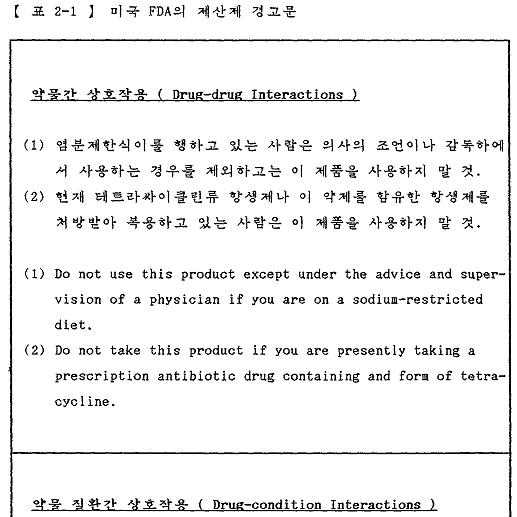 【 표 2-1 】 미국 FDA의 제산제 경고문

약물간 상호작용 ( Drug-drug Interactions )

(1) 염분제한식이를 행하고 있는 사람은 의사의 조언이나 감독하에서 사용하는 경우를 제외하고는 이 제품을 사용하지 말 것.
(2) 현재 테트라싸이클린류 항생제나 이 약제를 함유한 항생제를 처방받아 복용하고 있는 사람은 이 제품을 사용하지 말 것.

(1) Do not use this product except under the advice and supervision of a physician if you are on a sodium-restricted diet.
(2) Do not take this product if you are presently taking a prescription antibiotic drug containing and form of tetracycline.

약물 질환간 상호작용 ( Drug-condition Interactions )